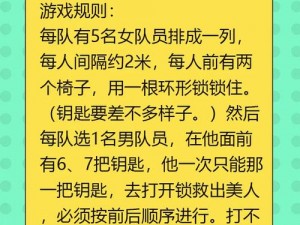 游戏规则：
每队有5名女队员排成一列，每人间隔约2米，每人前有两个椅子，用一根环形锁锁住。（钥匙要差不多样子。）然后每队选1名男队员，在他面前有6、7把钥匙，他一次只能那一把钥匙，去打开锁救出美人，必须按前后顺序进行。打不